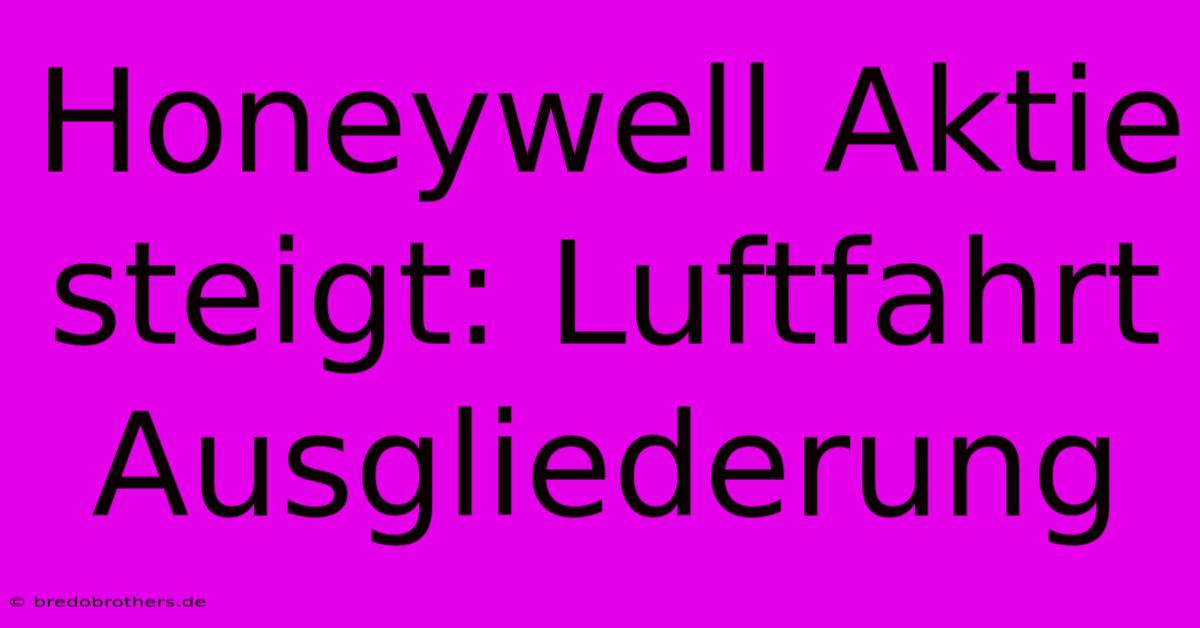 Honeywell Aktie steigt: Luftfahrt Ausgliederung

© bredobrothers.de